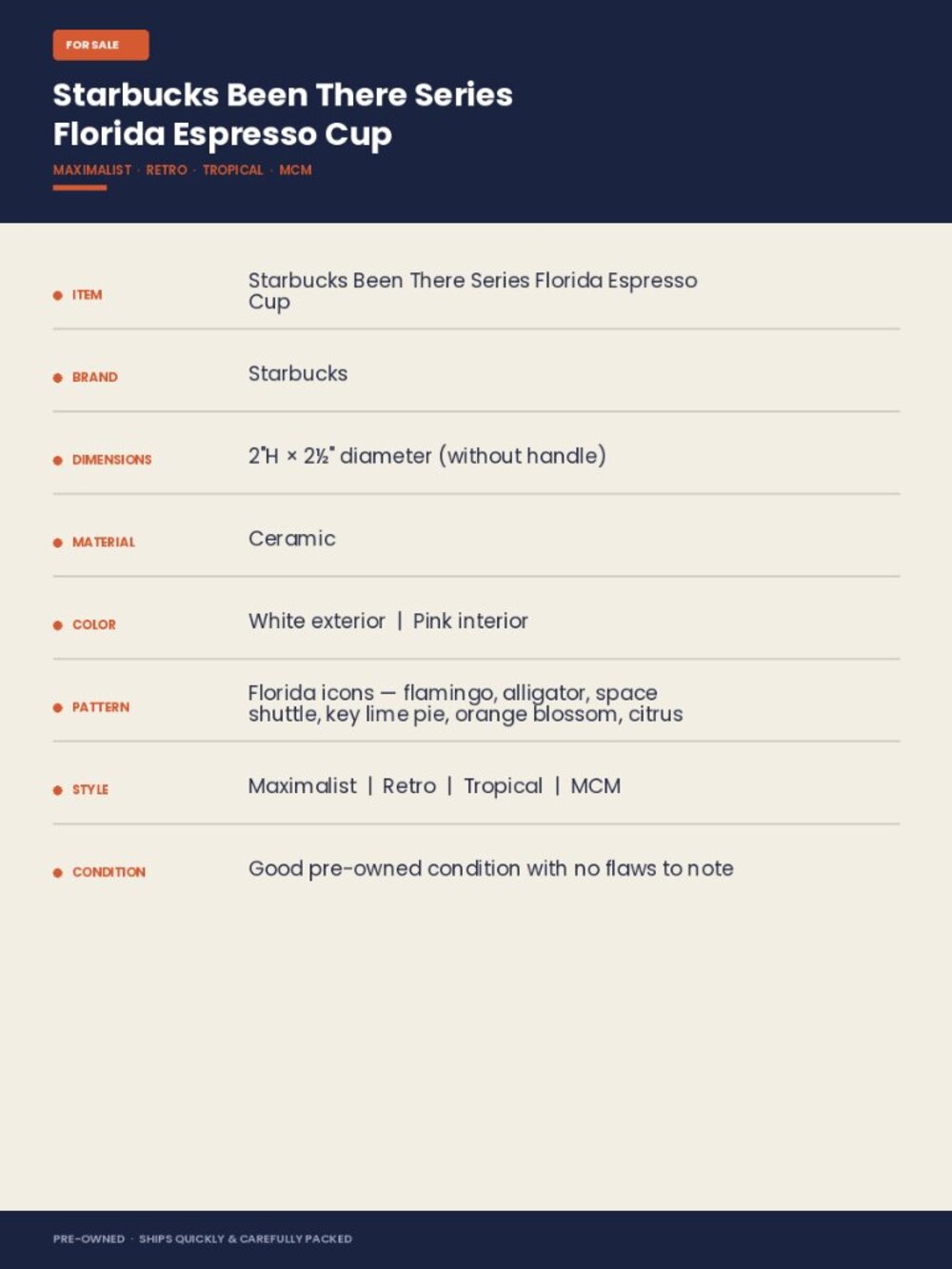 FOR SALE

Starbucks Been There Series Florida Espresso Cup

MAXIMALIST · RETRO · TROPICAL · MCM

• ITEM
Starbucks Been There Series Florida Espresso Cup

• BRAND
Starbucks

• DIMENSIONS
2"H × 2½" diameter (without handle)

• MATERIAL
Ceramic

• COLOR
White exterior | Pink interior

• PATTERN
Florida icons — flamingo, alligator, space shuttle, key lime pie, orange blossom, citrus

• STYLE
Maximalist | Retro | Tropical | MCM

• CONDITION
Good pre-owned condition with no flaws to note

PRE-OWNED · SHIPS QUICKLY & CAREFULLY PACKED